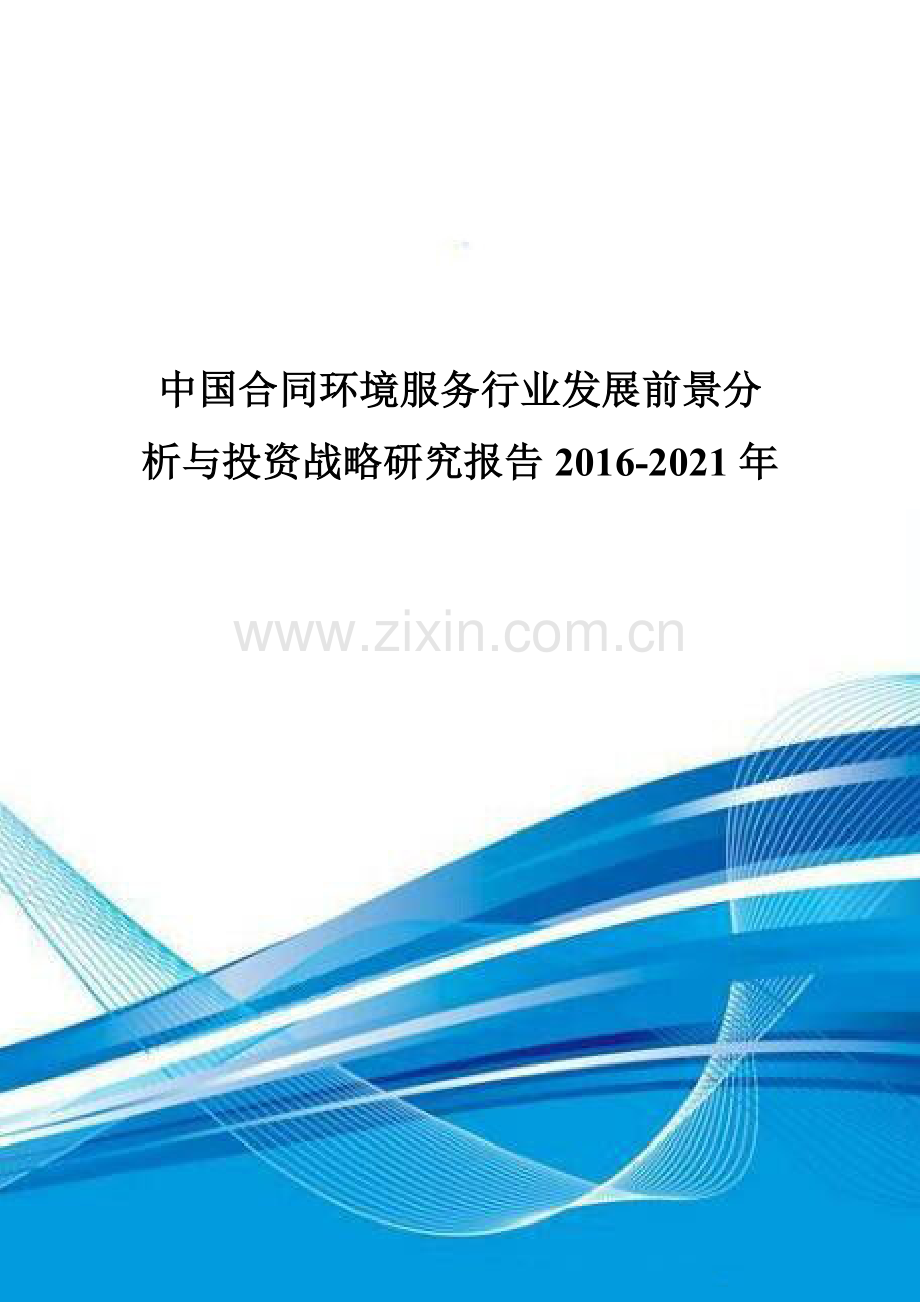 中国合同环境服务行业发展前景分析与投资战略研究报告 2016-2021 年

www.zixin.com.cn